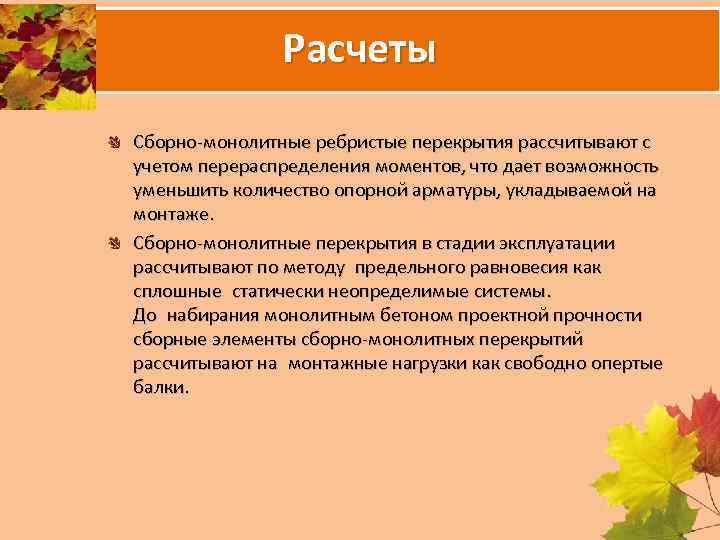 Расчеты

Сборно-монолитные ребристые перекрытия рассчитывают с учетом перераспределения моментов, что дает возможность уменьшить количество опорной арматуры, укладываемой на монтаже.

Сборно-монолитные перекрытия в стадии эксплуатации рассчитывают по методу предельного равновесия как сплошные статически неопределимые системы.
До набирания монолитным бетоном проектной прочности сборные элементы сборно-монолитных перекрытий рассчитывают на монтажные нагрузки как свободно опертые балки.